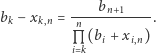 $b_k - x_{k,n} = \frac{b_{n+1}}{\prod_{i=k}^{n} (b_i + x_{i,n})}.$